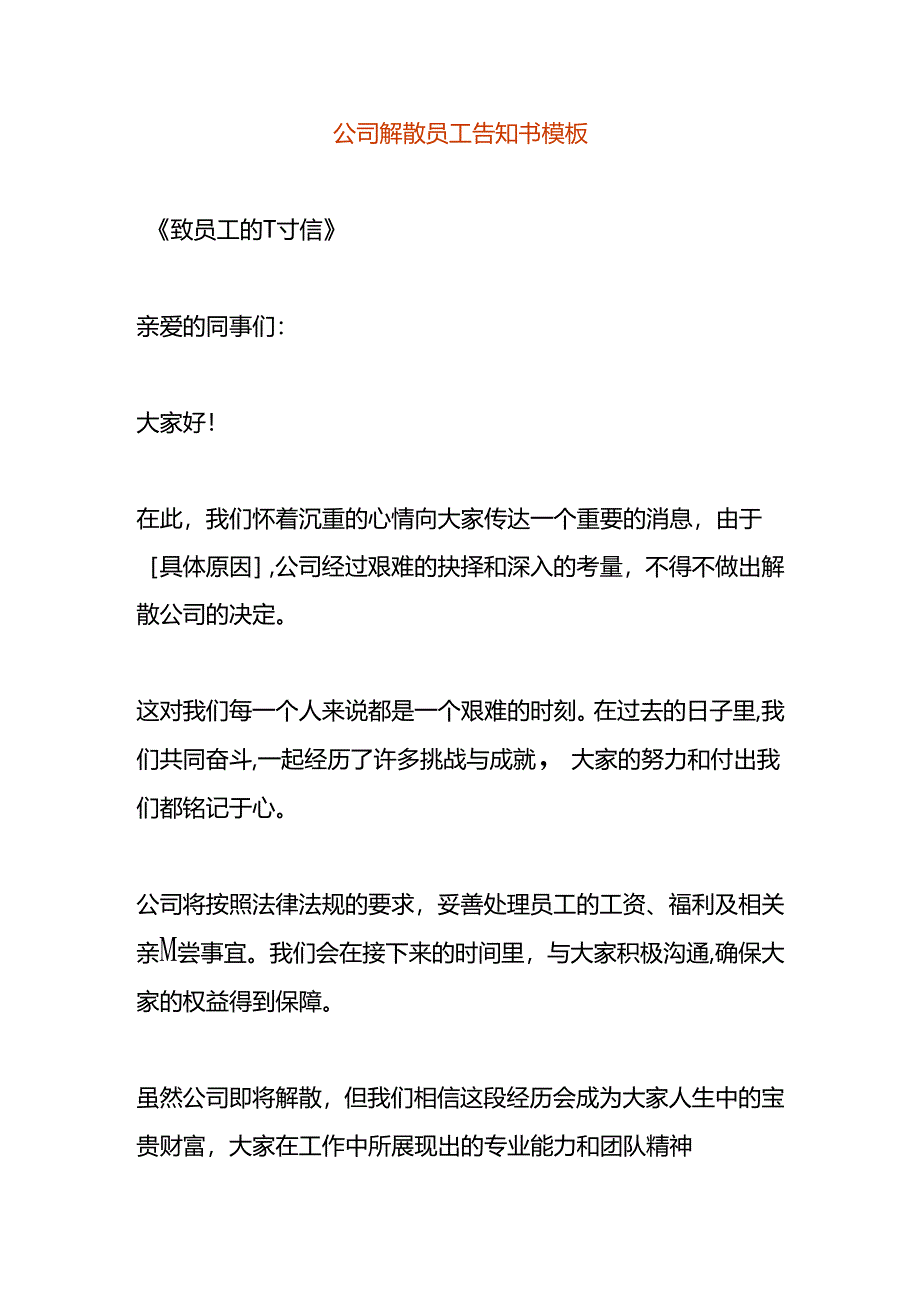 公司解散员工告知书模板

《致员工的T寸信》

亲爱的同事们：

大家好！

在此，我们怀着沉重的心情向大家传达一个重要的消息，由于［具体原因］,公司经过艰难的抉择和深入的考量，不得不做出解散公司的决定。

这对我们每一个人来说都是一个艰难的时刻。在过去的日子里,我们共同奋斗,一起经历了许多挑战与成就， 大家的努力和付出我们都铭记于心。

公司将按照法律法规的要求，妥善处理员工的工资、福利及相关亲M尝事宜。我们会在接下来的时间里，与大家积极沟通,确保大家的权益得到保障。

虽然公司即将解散，但我们相信这段经历会成为大家人生中的宝贵财富，大家在工作中所展现出的专业能力和团队精神